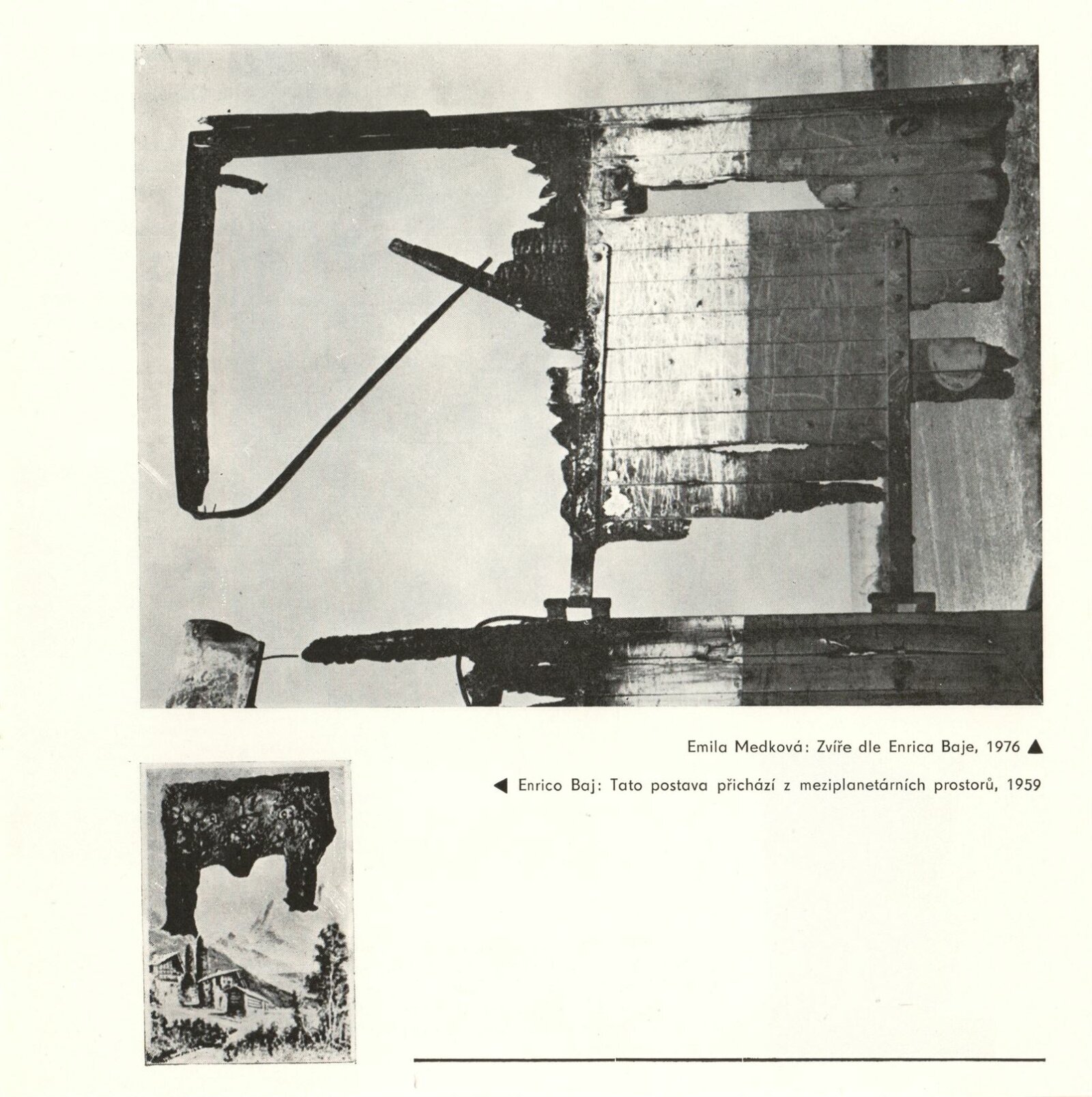 Emila Medková: Zvíře dle Enrica Baje, 1976 ▲

◀ Enrico Baj: Tato postava přichází z meziplanetárních prostorů, 1959